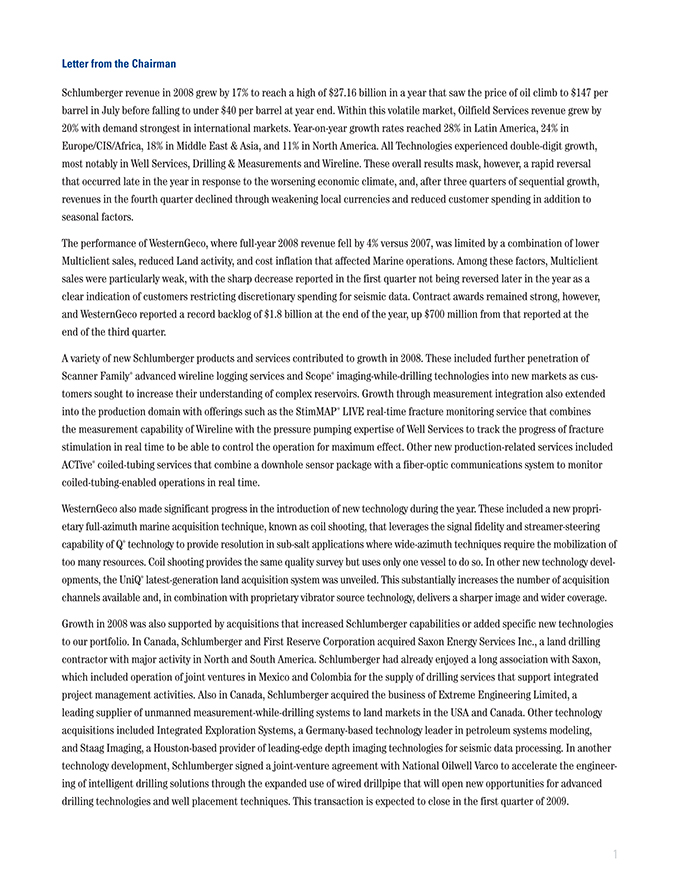 Letter from the Chairman

Schlumberger revenue in 2008 grew by 17% to reach a high of $27.16 billion in a year that saw the price of oil climb to $147 per barrel in July before falling to under $40 per barrel at year end. Within this volatile market, Oilfield Services revenue grew by 20% with demand strongest in international markets. Year-on-year growth rates reached 28% in Latin America, 24% in Europe/CIS/Africa, 18% in Middle East & Asia, and 11% in North America. All Technologies experienced double-digit growth, most notably in Well Services, Drilling & Measurements and Wireline. These overall results mask, however, a rapid reversal that occurred late in the year in response to the worsening economic climate, and, after three quarters of sequential growth, revenues in the fourth quarter declined through weakening local currencies and reduced customer spending in addition to seasonal factors.

The performance of WesternGeco, where full-year 2008 revenue fell by 4% versus 2007, was limited by a combination of lower Multiclient sales, reduced Land activity, and cost inflation that affected Marine operations. Among these factors, Multiclient sales were particularly weak, with the sharp decrease reported in the first quarter not being reversed later in the year as a clear indication of customers restricting discretionary spending for seismic data. Contract awards remained strong, however, and WesternGeco reported a record backlog of $1.8 billion at the end of the year, up $700 million from that reported at the end of the third quarter.

A variety of new Schlumberger products and services contributed to growth in 2008. These included further penetration of Scanner Family* advanced wireline logging services and Scope* imaging-while-drilling technologies into new markets as customers sought to increase their understanding of complex reservoirs. Growth through measurement integration also extended into the production domain with offerings such as the StimMAP* LIVE real-time fracture monitoring service that combines the measurement capability of Wireline with the pressure pumping expertise of Well Services to track the progress of fracture stimulation in real time to be able to control the operation for maximum effect. Other new production-related services included ACTive* coiled-tubing services that combine a downhole sensor package with a fiber-optic communications system to monitor coiled-tubing-enabled operations in real time.

WesternGeco also made significant progress in the introduction of new technology during the year. These included a new proprietary full-azimuth marine acquisition technique, known as coil shooting, that leverages the signal fidelity and streamer-steering capability of Q* technology to provide resolution in sub-salt applications where wide-azimuth techniques require the mobilization of too many resources. Coil shooting provides the same quality survey but uses only one vessel to do so. In other new technology developments, the UniQ* latest-generation land acquisition system was unveiled. This substantially increases the number of acquisition channels available and, in combination with proprietary vibrator source technology, delivers a sharper image and wider coverage.

Growth in 2008 was also supported by acquisitions that increased Schlumberger capabilities or added specific new technologies to our portfolio. In Canada, Schlumberger and First Reserve Corporation acquired Saxon Energy Services Inc., a land drilling contractor with major activity in North and South America. Schlumberger had already enjoyed a long association with Saxon, which included operation of joint ventures in Mexico and Colombia for the supply of drilling services that support integrated project management activities. Also in Canada, Schlumberger acquired the business of Extreme Engineering Limited, a leading supplier of unmanned measurement-while-drilling systems to land markets in the USA and Canada. Other technology acquisitions included Integrated Exploration Systems, a Germany-based technology leader in petroleum systems modeling, and Staag Imaging, a Houston-based provider of leading-edge depth imaging technologies for seismic data processing. In another technology development, Schlumberger signed a joint-venture agreement with National Oilwell Varco to accelerate the engineering of intelligent drilling solutions through the expanded use of wired drillpipe that will open new opportunities for advanced drilling technologies and well placement techniques. This transaction is expected to close in the first quarter of 2009.

1